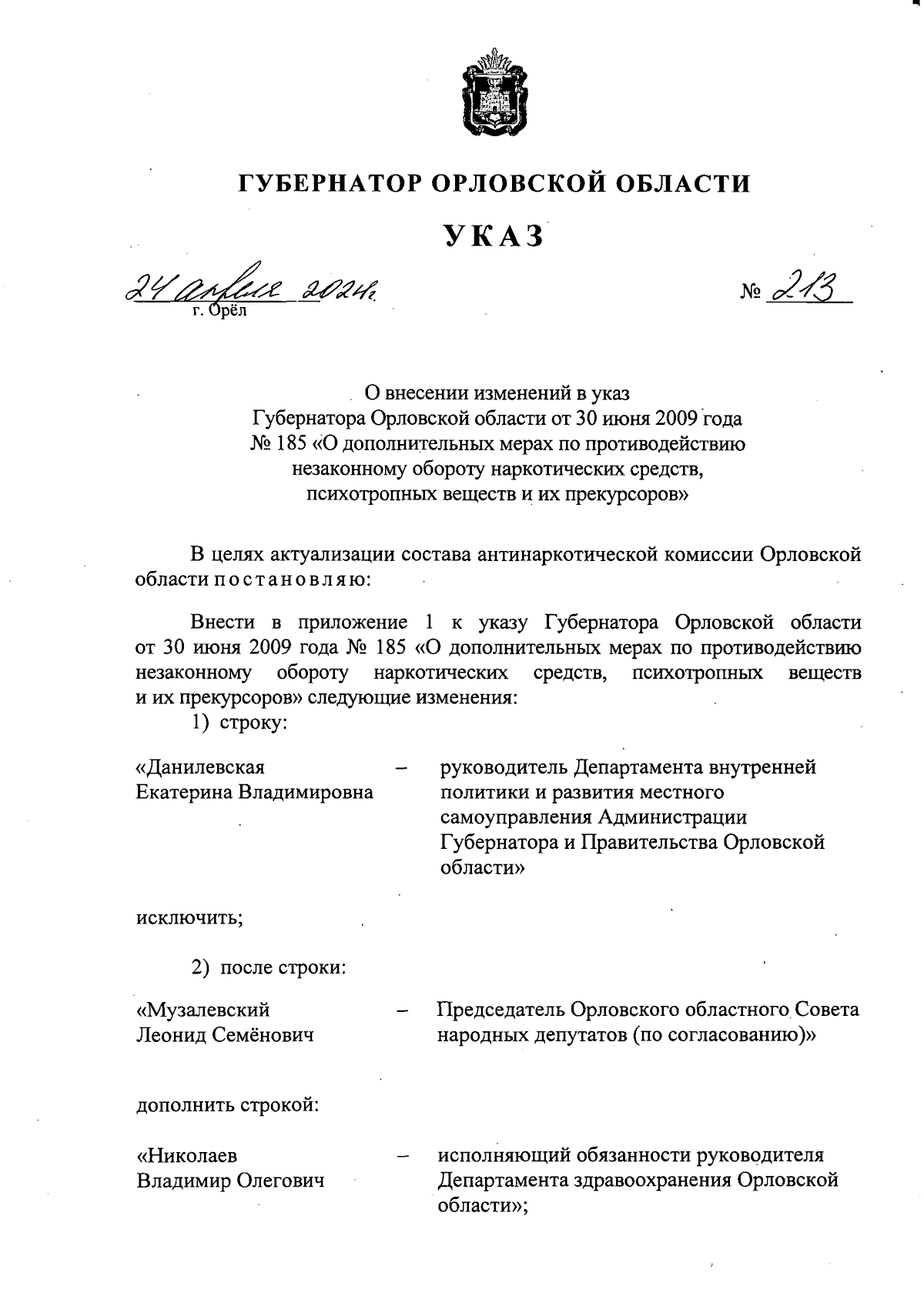 ГУБЕРНАТОР ОРЛОВСКОЙ ОБЛАСТИ

УКАЗ

24 апреля 2024 г.
г. Орёл

№ 213

О внесении изменений в указ Губернатора Орловской области от 30 июня 2009 года № 185 «О дополнительных мерах по противодействию незаконному обороту наркотических средств, психотропных веществ и их прекурсоров»

В целях актуализации состава антинаркотической комиссии Орловской области постановляю:

Внести в приложение 1 к указу Губернатора Орловской области от 30 июня 2009 года № 185 «О дополнительных мерах по противодействию незаконному обороту наркотических средств, психотропных веществ и их прекурсоров» следующие изменения:

1) строку:

«Данилевская Екатерина Владимировна – руководитель Департамента внутренней политики и развития местного самоуправления Администрации Губернатора и Правительства Орловской области»

исключить;

2) после строки:

«Музалевский Леонид Семёнович – Председатель Орловского областного Совета народных депутатов (по согласованию)»

дополнить строкой:

«Николаев Владимир Олегович – исполняющий обязанности руководителя Департамента здравоохранения Орловской области»;